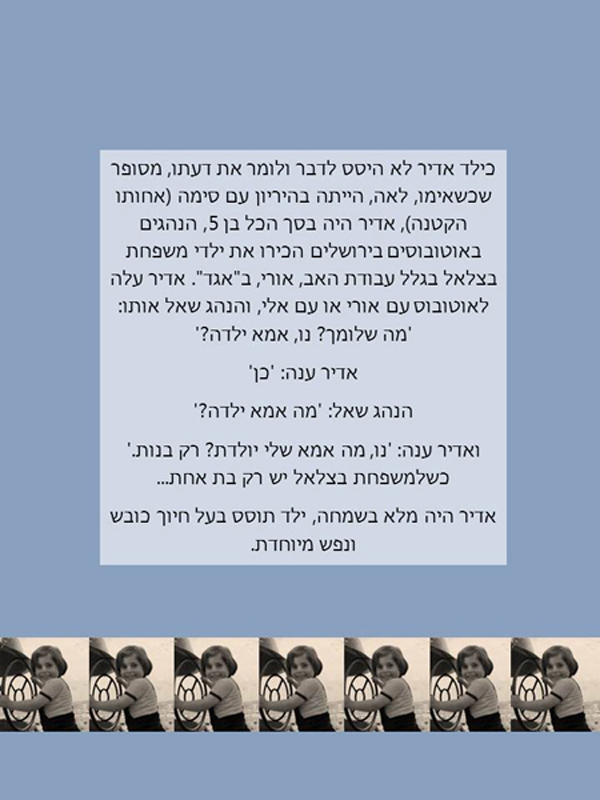 כילד אדיר לא היסס לדבר ולומר את דעתו, מסופר שכשאימו, לאה, הייתה בהיריון עם סימה (אחותו הקטנה), אדיר היה בסך הכל בן 5, הנהגים באוטובוסים בירושלים הכירו את ילדי משפחת בצלאל בגלל עבודת האב, אורי, ב"אגד". אדיר עלה לאוטובוס עם אורי או עם אלי, והנהג שאל אותו: 'מה שלומך? נו, אמא ילדה?'

אדיר ענה: 'כן'

הנהג שאל: 'מה אמא ילדה?'

ואדיר ענה: 'נו, מה אמא שלי יולדת? רק בנות.' כשלמשפחת בצלאל יש רק בת אחת...

אדיר היה מלא בשמחה, ילד תוסס בעל חיוך כובש ונפש מיוחדת.